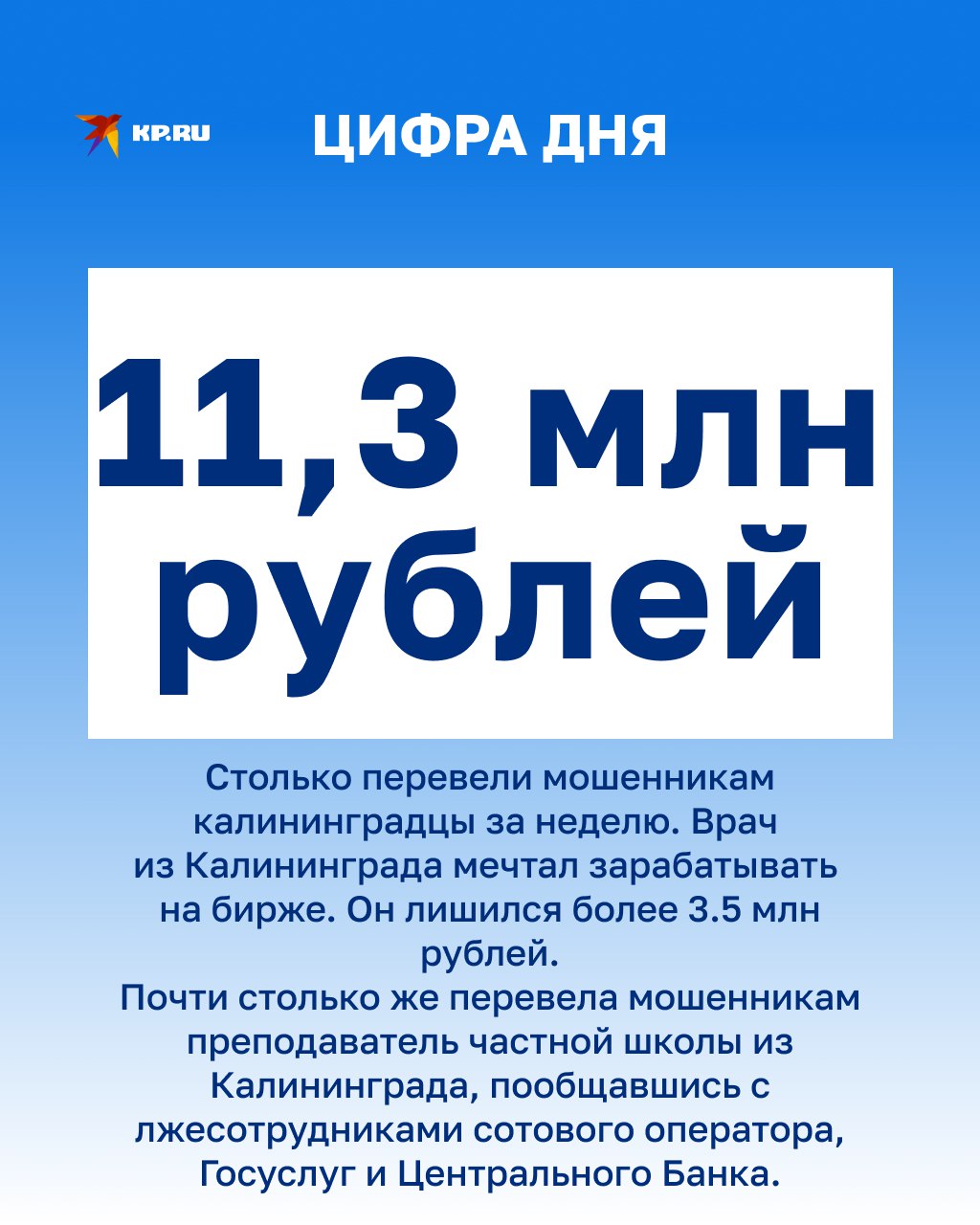 KP.RU

ЦИФРА ДНЯ

11,3 млн рублей

Столько перевели мошенникам калининградцы за неделю. Врач из Калининграда мечтал зарабатывать на бирже. Он лишился более 3.5 млн рублей.
Почти столько же перевела мошенникам преподаватель частной школы из Калининграда, пообщавшись с лжесотрудниками сотового оператора, Госуслуг и Центрального Банка.